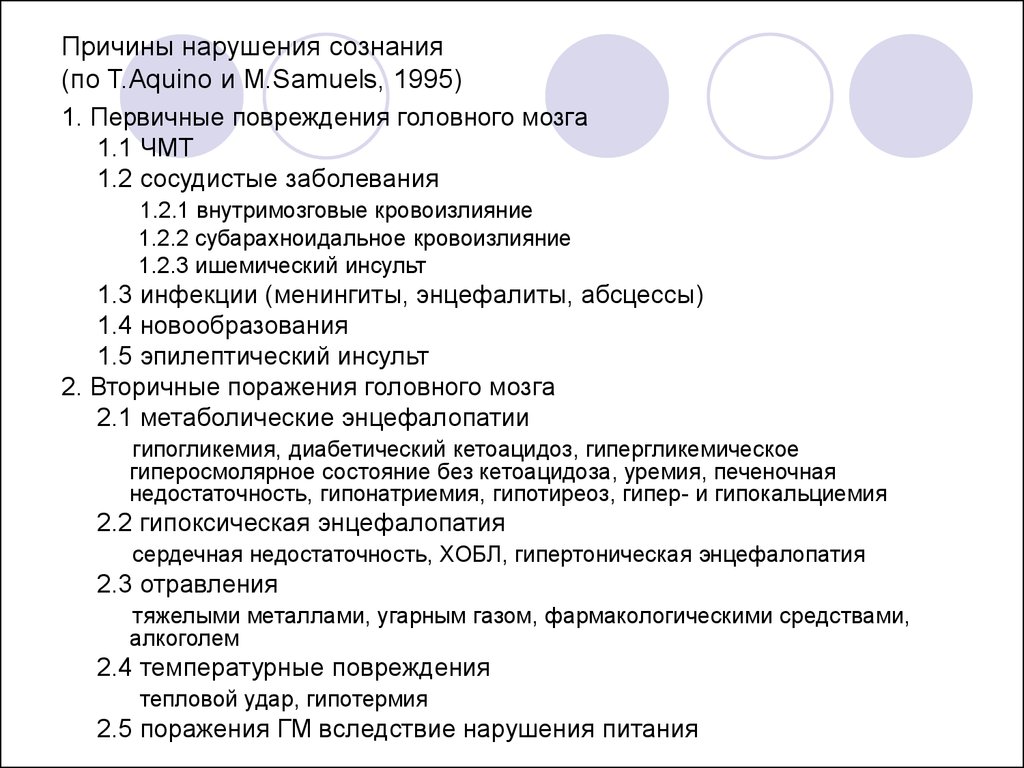 Причины нарушения сознания
(по T.Aquino и M.Samuels, 1995)

1. Первичные повреждения головного мозга
1.1 ЧМТ
1.2 сосудистые заболевания
1.2.1 внутримозговые кровоизлияние
1.2.2 субарахноидальное кровоизлияние
1.2.3 ишемический инсульт
1.3 инфекции (менингиты, энцефалиты, абсцессы)
1.4 новообразования
1.5 эпилептический инсульт
2. Вторичные поражения головного мозга
2.1 метаболические энцефалопатии
гипогликемия, диабетический кетоацидоз, гипергликемическое гиперосмолярное состояние без кетоацидоза, уремия, печеночная недостаточность, гипонатриемия, гипотиреоз, гипер- и гипокальциемия
2.2 гипоксическая энцефалопатия
сердечная недостаточность, ХОБЛ, гипертоническая энцефалопатия
2.3 отравления
тяжелыми металлами, угарным газом, фармакологическими средствами, алкоголем
2.4 температурные повреждения
тепловой удар, гипотермия
2.5 поражения ГМ вследствие нарушения питания